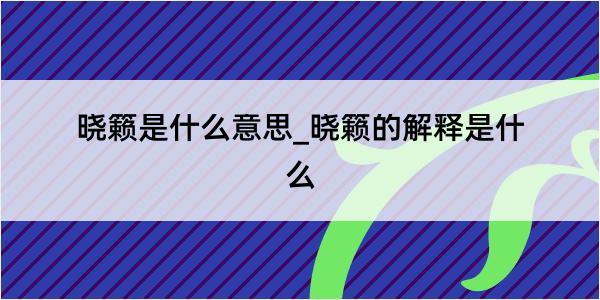 晓籁是什么意思_晓籁的解释是什么